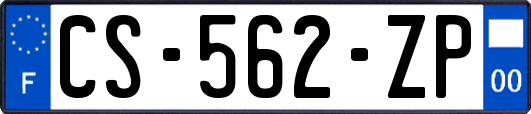 F
CS-562-ZP
00